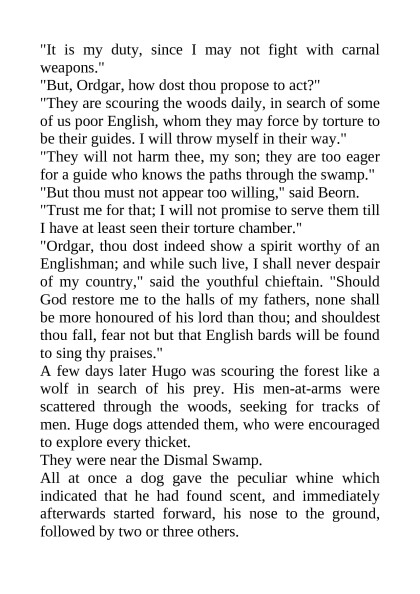 "It is my duty, since I may not fight with carnal weapons."

"But, Ordgar, how dost thou propose to act?"

"They are scouring the woods daily, in search of some of us poor English, whom they may force by torture to be their guides. I will throw myself in their way."

"They will not harm thee, my son; they are too eager for a guide who knows the paths through the swamp."

"But thou must not appear too willing," said Beorn.

"Trust me for that; I will not promise to serve them till I have at least seen their torture chamber."

"Ordgar, thou dost indeed show a spirit worthy of an Englishman; and while such live, I shall never despair of my country," said the youthful chieftain. "Should God restore me to the halls of my fathers, none shall be more honoured of his lord than thou; and shouldest thou fall, fear not but that English bards will be found to sing thy praises."

A few days later Hugo was scouring the forest like a wolf in search of his prey. His men-at-arms were scattered through the woods, seeking for tracks of men. Huge dogs attended them, who were encouraged to explore every thicket.

They were near the Dismal Swamp.

All at once a dog gave the peculiar whine which indicated that he had found scent, and immediately afterwards started forward, his nose to the ground, followed by two or three others.